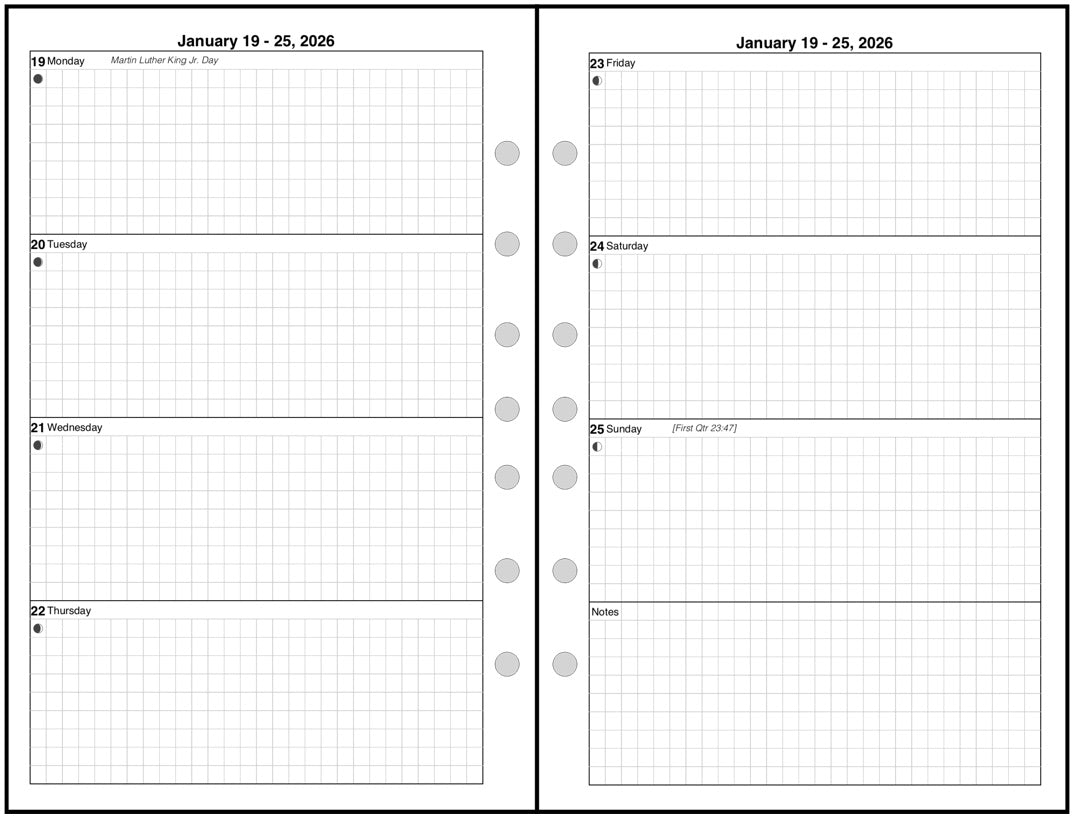 January 19 - 25, 2026

19 Monday Martin Luther King Jr. Day

20 Tuesday

21 Wednesday

22 Thursday

January 19 - 25, 2026

23 Friday

24 Saturday

25 Sunday [First Qtr 23:47]

Notes